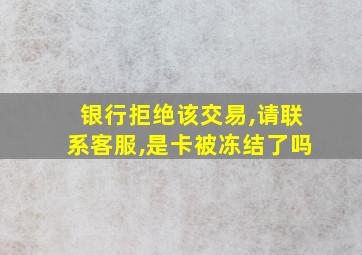 银行拒绝该交易,请联系客服,是卡被冻结了吗